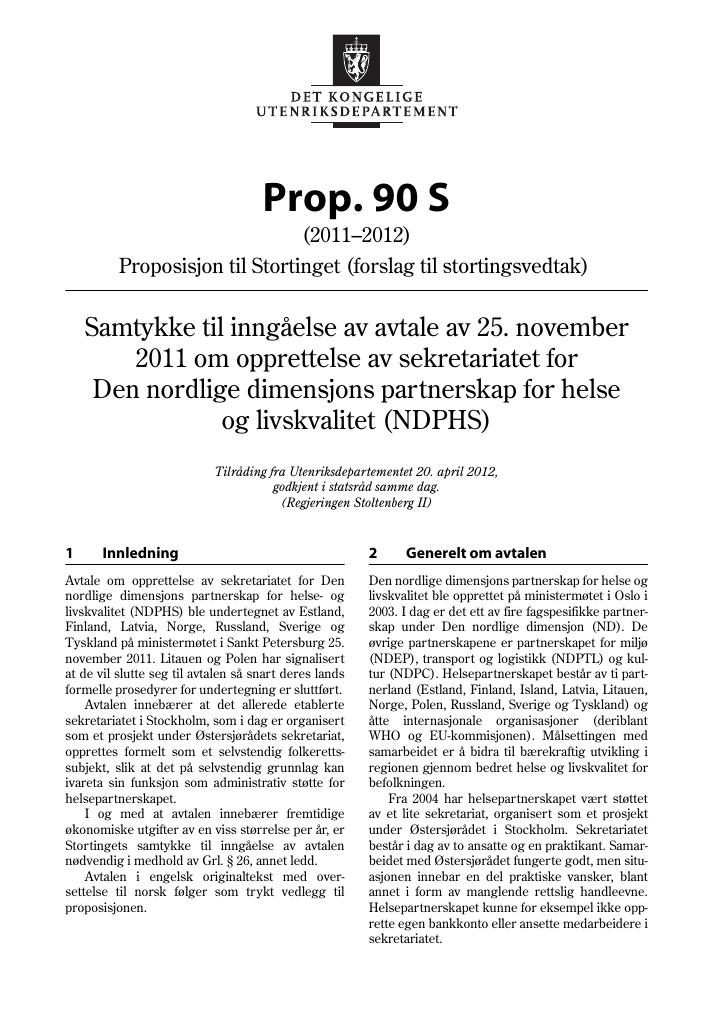 DET KONGELIGE
UTENRIKSDEPARTEMENT

Prop. 90 S
(2011–2012)
Proposisjon til Stortinget (forslag til stortingsvedtak)

Samtykke til inngåelse av avtale av 25. november 2011 om opprettelse av sekretariatet for Den nordlige dimensjons partnerskap for helse og livskvalitet (NDPHS)

Tilråding fra Utenriksdepartementet 20. april 2012, godkjent i statsråd samme dag.
(Regjeringen Stoltenberg II)

1 Innledning

Avtale om opprettelse av sekretariatet for Den nordlige dimensjons partnerskap for helse- og livskvalitet (NDPHS) ble undertegnet av Estland, Finland, Latvia, Norge, Russland, Sverige og Tyskland på ministermøtet i Sankt Petersburg 25. november 2011. Litauen og Polen har signalisert at de vil slutte seg til avtalen så snart deres lands formelle prosedyrer for undertegning er sluttført.

Avtalen innebærer at det allerede etablerte sekretariatet i Stockholm, som i dag er organisert som et prosjekt under Østersjørådets sekretariat, opprettes formelt som et selvstendig folkerettssubjekt, slik at det på selvstendig grunnlag kan ivareta sin funksjon som administrativ støtte for helsepartnerskapet.

I og med at avtalen innebærer fremtidige økonomiske utgifter av en viss størrelse per år, er Stortingets samtykke til inngåelse av avtalen nødvendig i medhold av Grl. § 26, annet ledd.

Avtalen i engelsk originaltekst med oversettelse til norsk følger som trykt vedlegg til proposisjonen.

2 Generelt om avtalen

Den nordlige dimensjons partnerskap for helse og livskvalitet ble opprettet på ministermøtet i Oslo i 2003. I dag er det ett av fire fagspesifikke partnerskap under Den nordlige dimensjon (ND). De øvrige partnerskapene er partnerskapet for miljø (NDEP), transport og logistikk (NDPTL) og kultur (NDPC). Helsepartnerskapet består av ti partnerland (Estland, Finland, Island, Latvia, Litauen, Norge, Polen, Russland, Sverige og Tyskland) og åtte internasjonale organisasjoner (deriblant WHO og EU-kommisjonen). Målsettingen med samarbeidet er å bidra til bærekraftig utvikling i regionen gjennom bedret helse og livskvalitet for befolkningen.

Fra 2004 har helsepartnerskapet vært støttet av et lite sekretariat, organisert som et prosjekt under Østersjørådet i Stockholm. Sekretariatet består i dag av to ansatte og en praktikant. Samarbeidet med Østersjørådet fungerte godt, men situasjonen innebar en del praktiske vansker, blant annet i form av manglende rettslig handleevne. Helsepartnerskapet kunne for eksempel ikke opprette egen bankkonto eller ansette medarbeidere i sekretariatet.